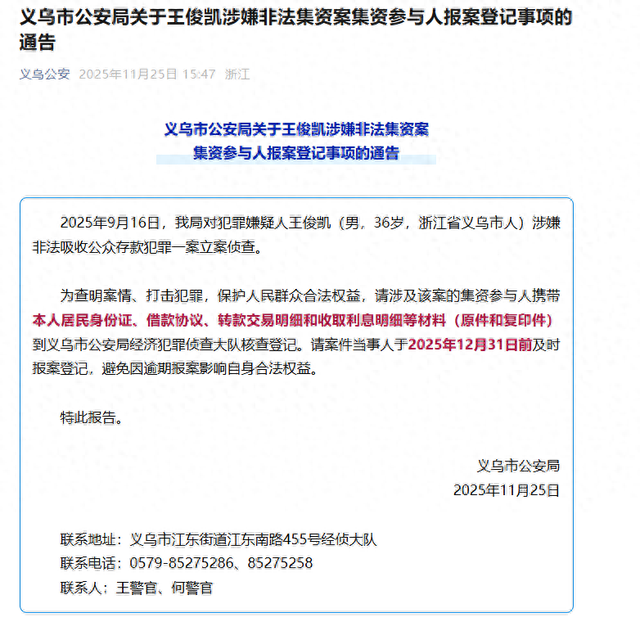 义乌市公安局关于王俊凯涉嫌非法集资案集资参与人报案登记事项的通告

义乌公安 2025年11月25日 15:47 浙江

义乌市公安局关于王俊凯涉嫌非法集资案
集资参与人报案登记事项的通告

2025年9月16日，我局对犯罪嫌疑人王俊凯（男，36岁，浙江省义乌市人）涉嫌非法吸收公众存款犯罪一案立案侦查。

为查明案情、打击犯罪，保护人民群众合法权益，请涉及该案的集资参与人携带本人居民身份证、借款协议、转款交易明细和收取利息明细等材料（原件和复印件）到义乌市公安局经济犯罪侦查大队核查登记。请案件当事人于2025年12月31日前及时报案登记，避免因逾期报案影响自身合法权益。

特此报告。

义乌市公安局
2025年11月25日

联系地址：义乌市江东街道江东南路455号经侦大队
联系电话：0579-85275286、85275258
联系人：王警官、何警官